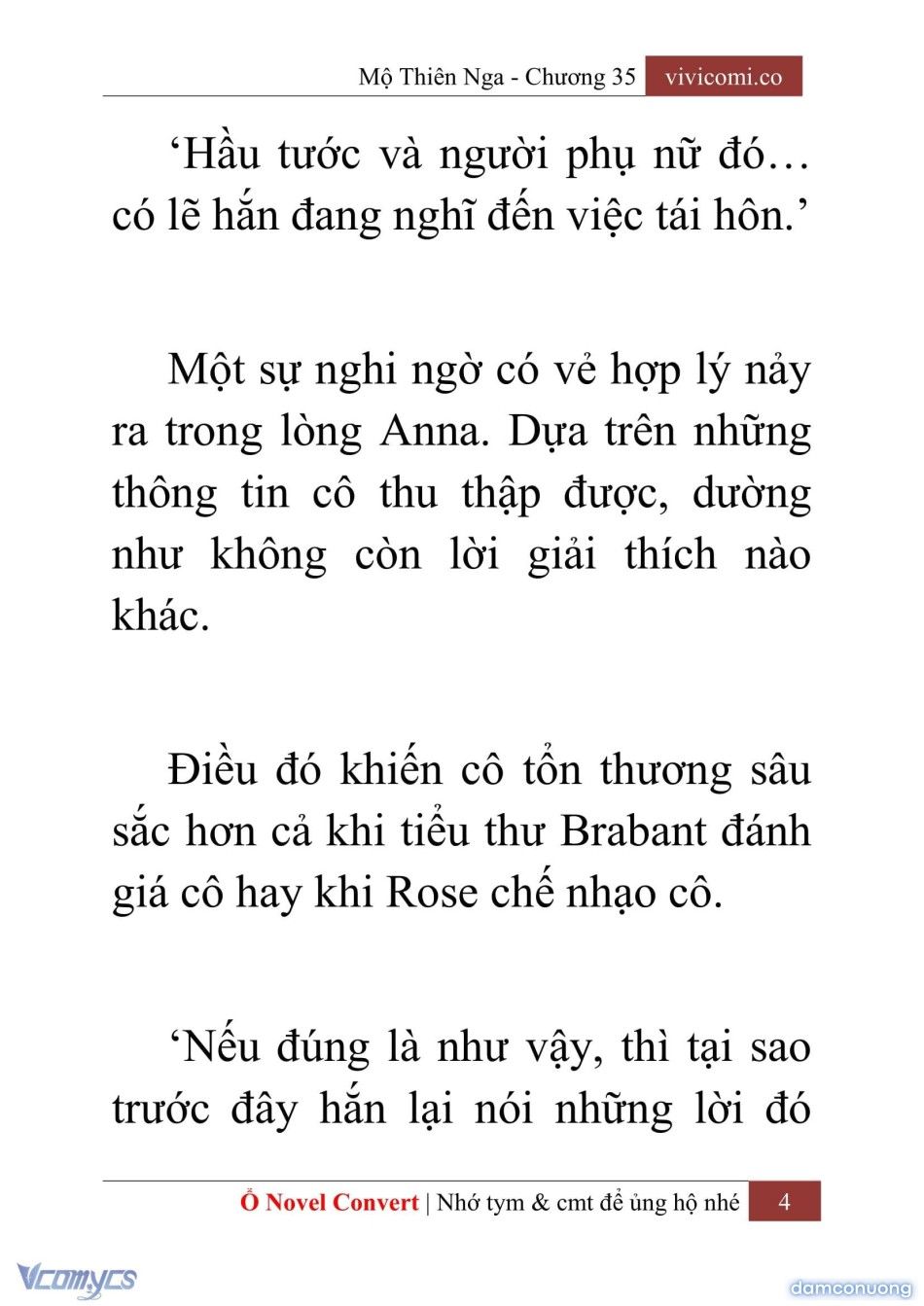 Mộ Thiên Nga - Chương 35 vivicomi.co

‘Hầu tước và người phụ nữ đó… có lẽ hắn đang nghĩ đến việc tái hôn.’

Một sự nghi ngờ có vẻ hợp lý nảy ra trong lòng Anna. Dựa trên những thông tin cô thu thập được, dường như không còn lời giải thích nào khác.

Điều đó khiến cô tổn thương sâu sắc hơn cả khi tiểu thư Brabant đánh giá cô hay khi Rose chế nhạo cô.

‘Nếu đúng là như vậy, thì tại sao trước đây hắn lại nói những lời đó

Ổ Novel Convert | Nhớ tym & cmt để ủng hộ nhé 4

Vcomycs

damconuong